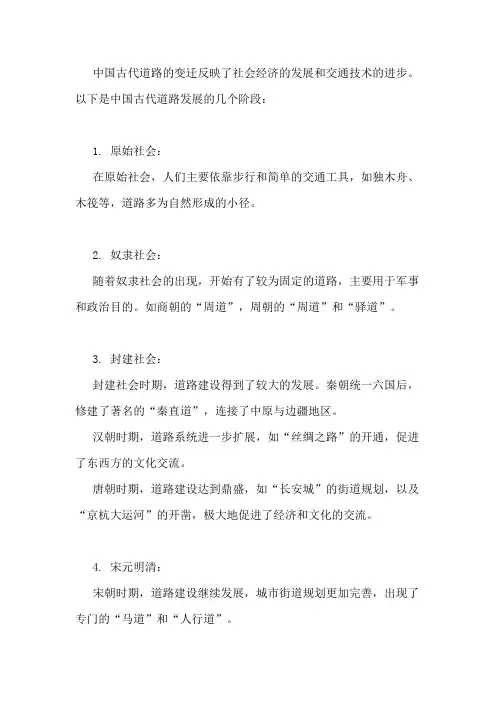 中国古代道路的变迁反映了社会经济的发展和交通技术的进步。以下是中国古代道路发展的几个阶段：

1. 原始社会：

在原始社会，人们主要依靠步行和简单的交通工具，如独木舟、木筏等，道路多为自然形成的小径。

2. 奴隶社会：

随着奴隶社会的出现，开始有了较为固定的道路，主要用于军事和政治目的。如商朝的“周道”，周朝的“周道”和“驿道”。

3. 封建社会：

封建社会时期，道路建设得到了较大的发展。秦朝统一六国后，修建了著名的“秦直道”，连接了中原与边疆地区。

汉朝时期，道路系统进一步扩展，如“丝绸之路”的开通，促进了东西方的文化交流。

唐朝时期，道路建设达到鼎盛，如“长安城”的街道规划，以及“京杭大运河”的开凿，极大地促进了经济和文化的交流。

4. 宋元明清：

宋朝时期，道路建设继续发展，城市街道规划更加完善，出现了专门的“马道”和“人行道”。